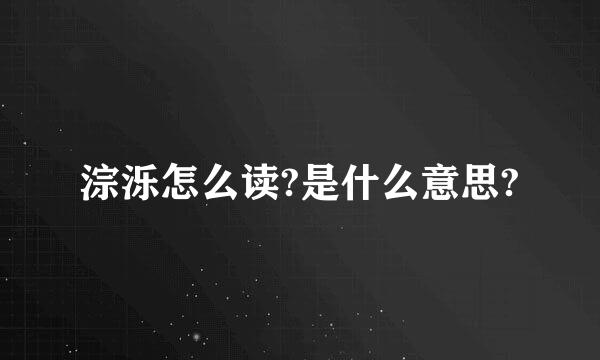 淙泺怎么读?是什么意思?